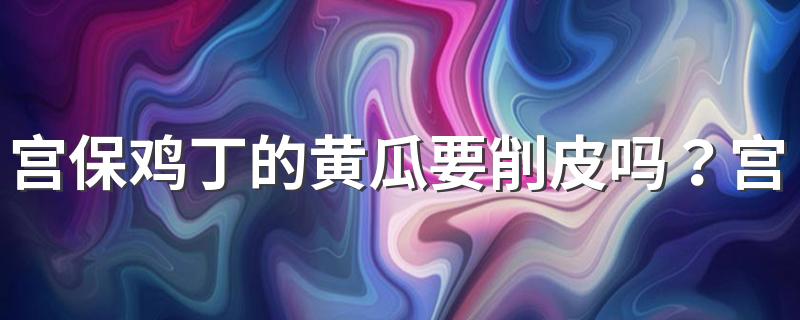 宫保鸡丁的黄瓜要削皮吗？宫